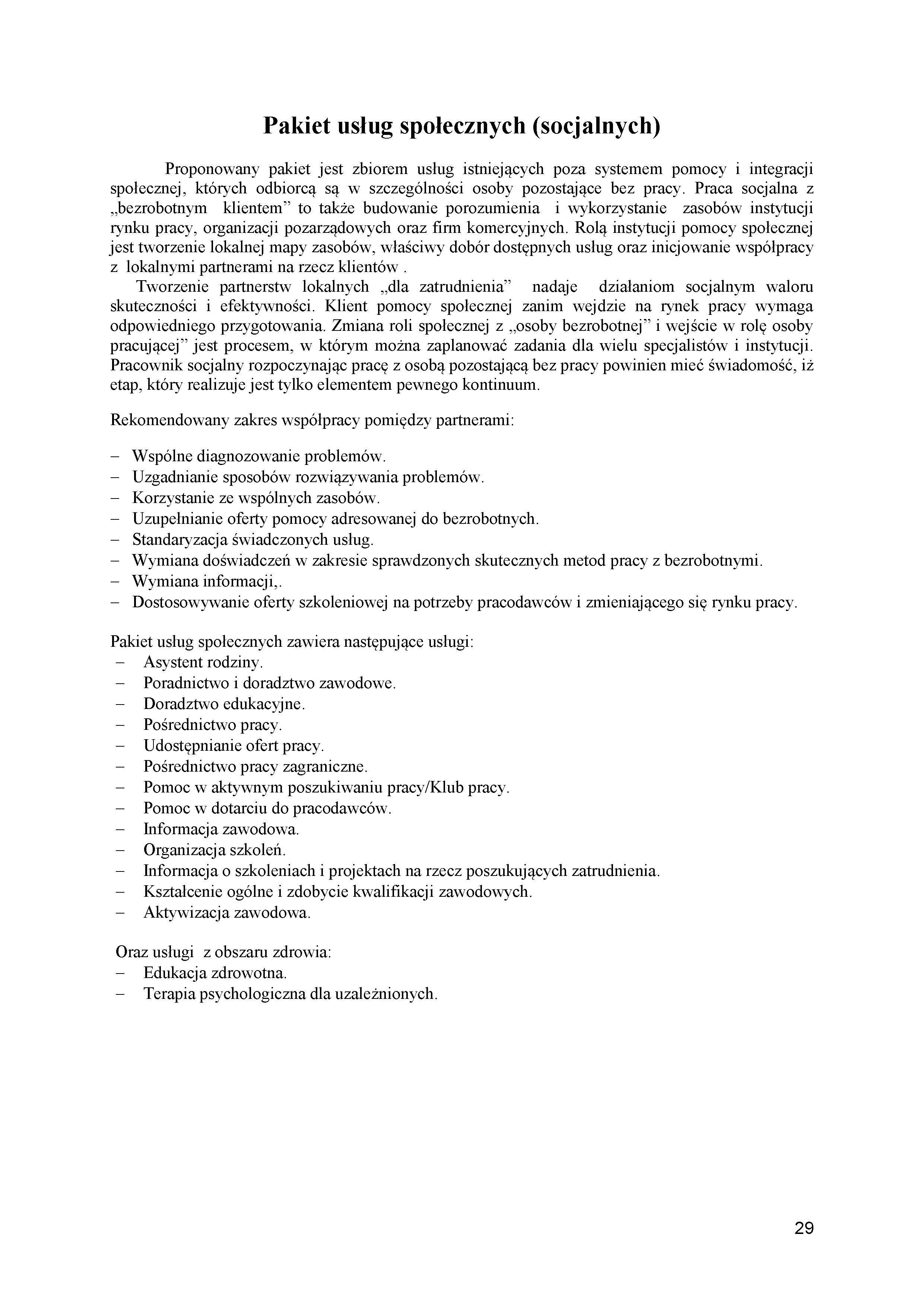 Pakiet usług społecznych (socjalnych)

Proponowany pakiet jest zbiorem usług istniejących poza systemem pomocy i integracji społecznej, których odbiorcą są w szczególności osoby pozostające bez pracy. Praca socjalna z „bezrobotnym klientem” to także budowanie porozumienia i wykorzystanie zasobów instytucji rynku pracy, organizacji pozarządowych oraz firm komercyjnych. Rolą instytucji pomocy społecznej jest tworzenie lokalnej mapy zasobów, właściwy dobór dostępnych usług oraz inicjowanie współpracy z lokalnymi partnerami na rzecz klientów .

Tworzenie partnerstw lokalnych „dla zatrudnienia” nadaje działaniom socjalnym waloru skuteczności i efektywności. Klient pomocy społecznej zanim wejdzie na rynek pracy wymaga odpowiedniego przygotowania. Zmiana roli społecznej z „osoby bezrobotnej” i wejście w rolę osoby pracującej” jest procesem, w którym można zaplanować zadania dla wielu specjalistów i instytucji. Pracownik socjalny rozpoczynając pracę z osobą pozostającą bez pracy powinien mieć świadomość, iż etap, który realizuje jest tylko elementem pewnego kontinuum.

Rekomendowany zakres współpracy pomiędzy partnerami:

– Wspólne diagnozowanie problemów.
– Uzgadnianie sposobów rozwiązywania problemów.
– Korzystanie ze wspólnych zasobów.
– Uzupełnianie oferty pomocy adresowanej do bezrobotnych.
– Standaryzacja świadczonych usług.
– Wymiana doświadczeń w zakresie sprawdzonych skutecznych metod pracy z bezrobotnymi.
– Wymiana informacji,.
– Dostosowywanie oferty szkoleniowej na potrzeby pracodawców i zmieniającego się rynku pracy.

Pakiet usług społecznych zawiera następujące usługi:
– Asystent rodziny.
– Poradnictwo i doradztwo zawodowe.
– Doradztwo edukacyjne.
– Pośrednictwo pracy.
– Udostępnianie ofert pracy.
– Pośrednictwo pracy zagraniczne.
– Pomoc w aktywnym poszukiwaniu pracy/Klub pracy.
– Pomoc w dotarciu do pracodawców.
– Informacja zawodowa.
– Organizacja szkoleń.
– Informacja o szkoleniach i projektach na rzecz poszukujących zatrudnienia.
– Kształcenie ogólne i zdobycie kwalifikacji zawodowych.
– Aktywizacja zawodowa.

Oraz usługi z obszaru zdrowia:
– Edukacja zdrowotna.
– Terapia psychologiczna dla uzależnionych.

29